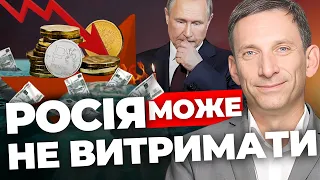 РОСІЯ МОЖЕ НЕ ВИТРИМАТИ